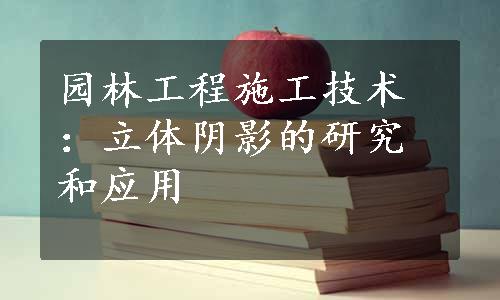 园林工程施工技术：立体阴影的研究和应用